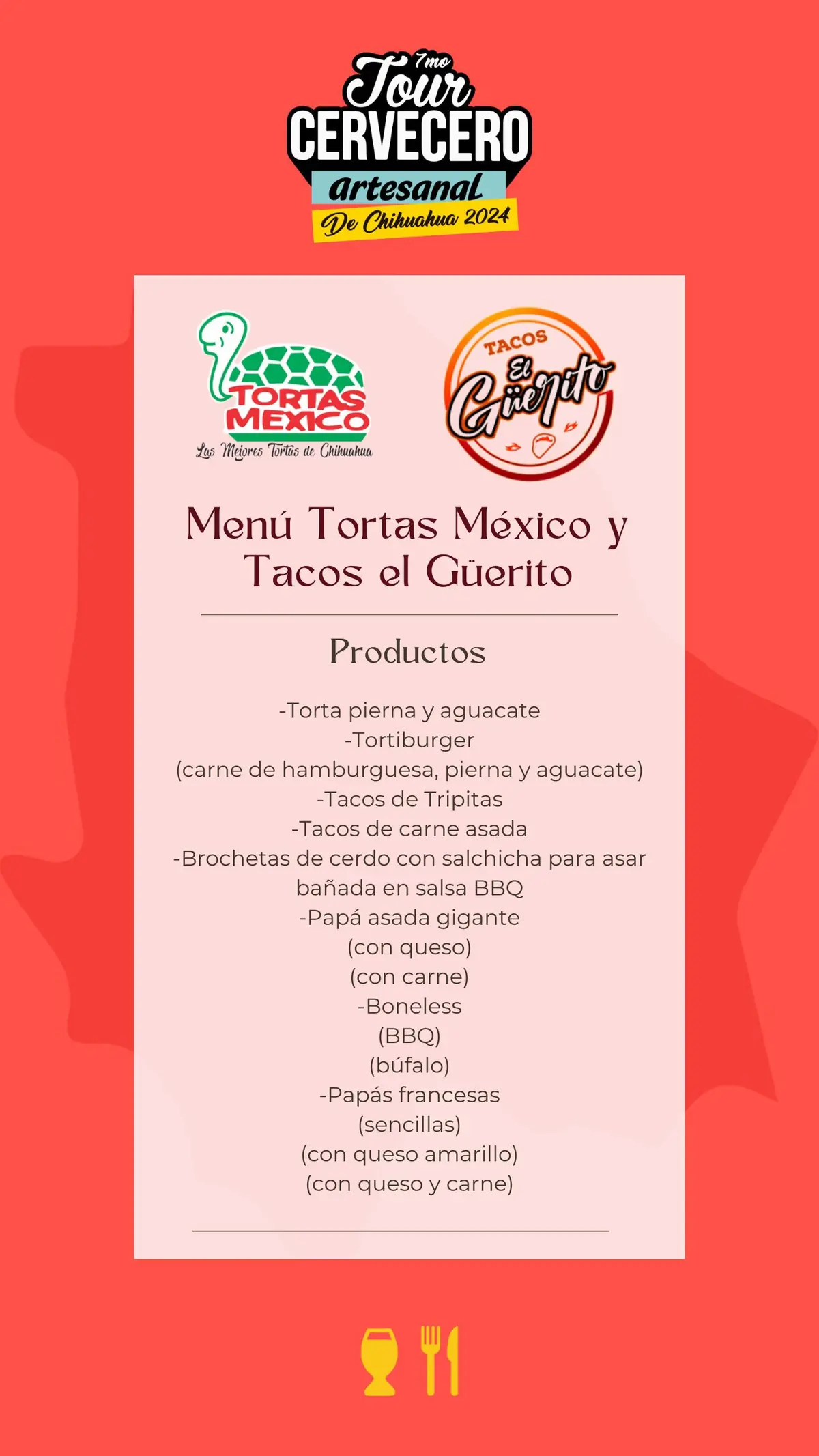 7mo
Tour
CERVECERO
artesanal
De Chihuahua 2024

TORTAS MEXICO
Las Mejores Tortas de Chihuahua

TACOS
El Güerito

Menú Tortas México y Tacos el Güerito

Productos

-Torta pierna y aguacate
-Tortiburger
(carne de hamburguesa, pierna y aguacate)
-Tacos de Tripitas
-Tacos de carne asada
-Brochetas de cerdo con salchicha para asar bañada en salsa BBQ
-Papá asada gigante
(con queso)
(con carne)
-Boneless
(BBQ)
(búfalo)
-Papás francesas
(sencillas)
(con queso amarillo)
(con queso y carne)